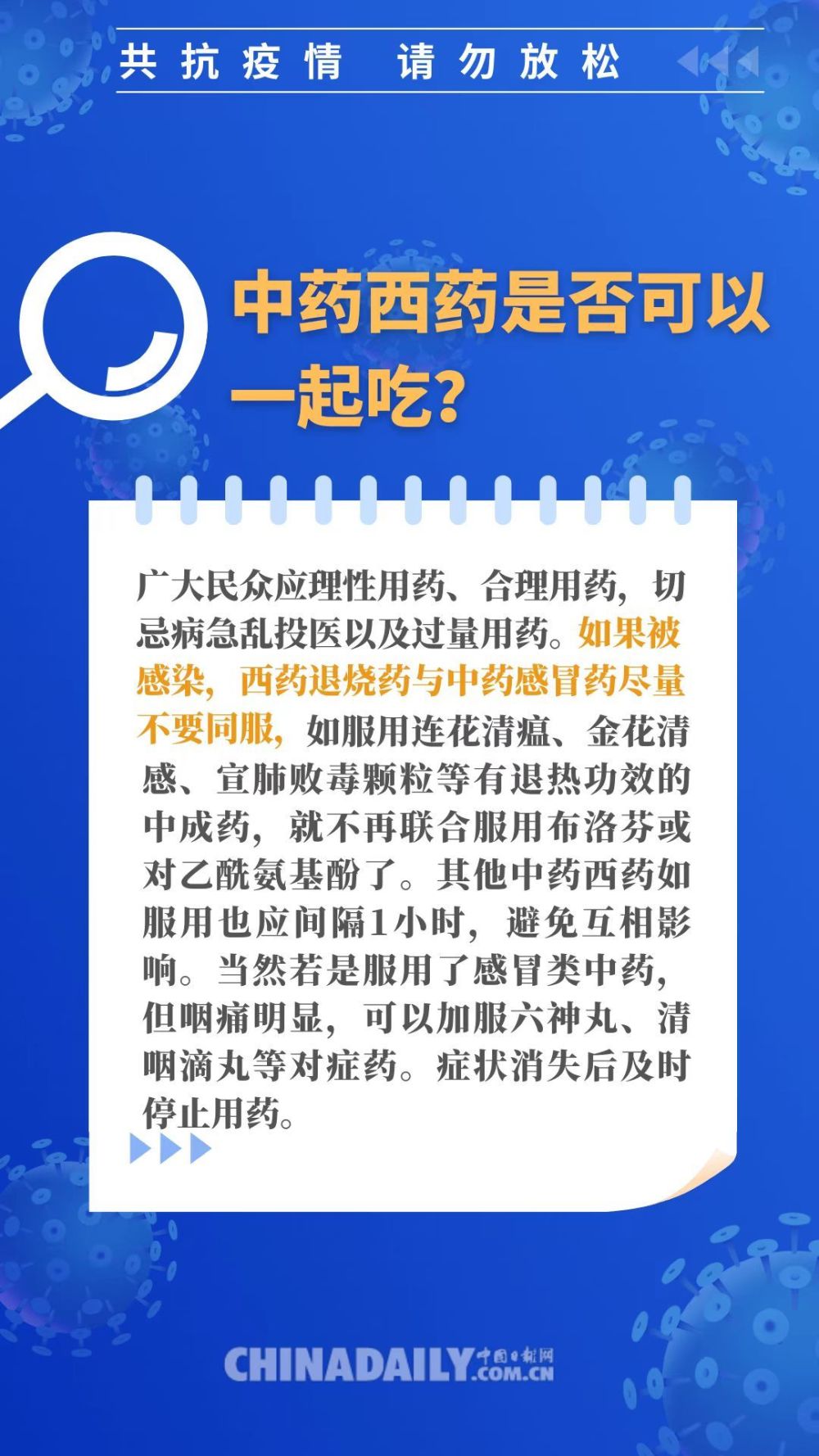 共抗疫情 请勿放松

中药西药是否可以一起吃?

广大民众应理性用药、合理用药，切忌病急乱投医以及过量用药。如果被感染，西药退烧药与中药感冒药尽量不要同服，如服用连花清瘟、金花清感、宣肺败毒颗粒等有退热功效的中成药，就不再联合服用布洛芬或对乙酰氨基酚了。其他中药西药如服用也应间隔1小时，避免互相影响。当然若是服用了感冒类中药，但咽痛明显，可以加服六神丸、清咽滴丸等对症药。症状消失后及时停止用药。

CHINADAILY 中国日报网 .COM.CN